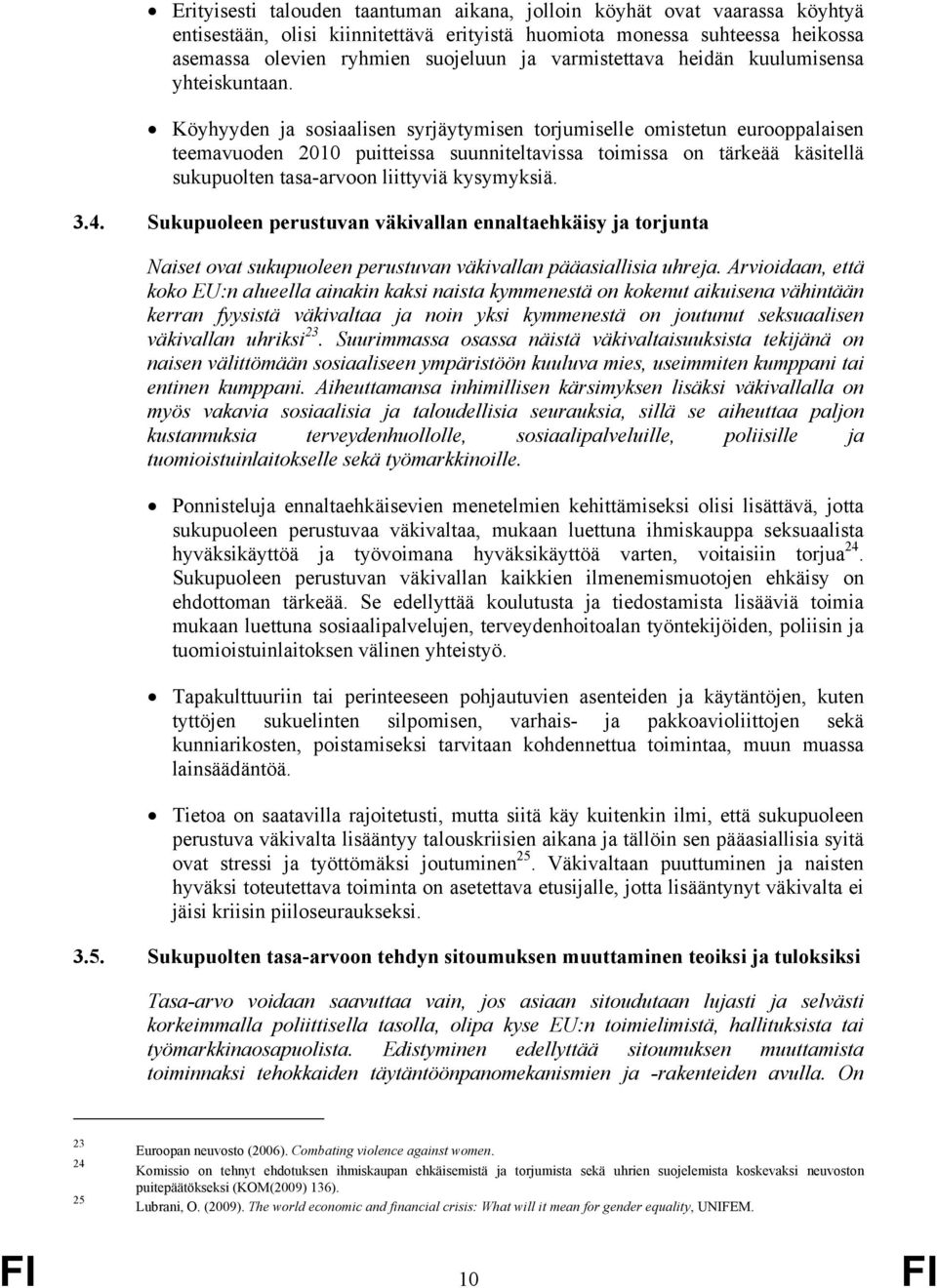 • Erityisesti talouden taantuman aikana, jolloin köyhät ovat vaarassa köyhtyä entisestään, olisi kiinnitettävä erityistä huomiota monessa suhteessa heikossa asemassa olevien ryhmien suojeluun ja varmistettava heidän kuulumisensa yhteiskuntaan.

• Köyhyyden ja sosiaalisen syrjäytymisen torjumiselle omistetun eurooppalaisen teemavuoden 2010 puitteissa suunniteltavissa toimissa on tärkeää käsitellä sukupuolten tasa-arvoon liittyviä kysymyksiä.

3.4. Sukupuoleen perustuvan väkivallan ennaltaehkäisy ja torjunta

Naiset ovat sukupuoleen perustuvan väkivallan pääasiallisia uhreja. Arvioidaan, että koko EU:n alueella ainakin kaksi naista kymmenestä on kokenut aikuisena vähintään kerran fyysistä väkivaltaa ja noin yksi kymmenestä on joutunut seksuaalisen väkivallan uhriksi$^{23}$. Suurimmassa osassa näistä väkivaltaisuuksista tekijänä on naisen välittömään sosiaaliseen ympäristöön kuuluva mies, useimmiten kumppani tai entinen kumppani. Aiheuttamansa inhimillisen kärsimyksen lisäksi väkivallalla on myös vakavia sosiaalisia ja taloudellisia seurauksia, sillä se aiheuttaa paljon kustannuksia terveydenhuollolle, sosiaalipalveluille, poliisille ja tuomioistuinlaitokselle sekä työmarkkinoille.

• Ponnisteluja ennaltaehkäisevien menetelmien kehittämiseksi olisi lisättävä, jotta sukupuoleen perustuvaa väkivaltaa, mukaan luettuna ihmiskauppa seksuaalista hyväksikäyttöä ja työvoimana hyväksikäyttöä varten, voitaisiin torjua$^{24}$. Sukupuoleen perustuvan väkivallan kaikkien ilmenemismuotojen ehkäisy on ehdottoman tärkeää. Se edellyttää koulutusta ja tiedostamista lisääviä toimia mukaan luettuna sosiaalipalvelujen, terveydenhoitoalan työntekijöiden, poliisin ja tuomioistuinlaitoksen välinen yhteistyö.

• Tapakulttuuriin tai perinteeseen pohjautuvien asenteiden ja käytäntöjen, kuten tyttöjen sukuelinten silpomisen, varhais- ja pakkoavioliittojen sekä kunniarikosten, poistamiseksi tarvitaan kohdennettua toimintaa, muun muassa lainsäädäntöä.

• Tietoa on saatavilla rajoitetusti, mutta siitä käy kuitenkin ilmi, että sukupuoleen perustuva väkivalta lisääntyy talouskriisien aikana ja tällöin sen pääasiallisia syitä ovat stressi ja työttömäksi joutuminen$^{25}$. Väkivaltaan puuttuminen ja naisten hyväksi toteutettava toiminta on asetettava etusijalle, jotta lisääntynyt väkivalta ei jäisi kriisin piiloseuraukseksi.

3.5. Sukupuolten tasa-arvoon tehdyn sitoumuksen muuttaminen teoiksi ja tuloksiksi

Tasa-arvo voidaan saavuttaa vain, jos asiaan sitoudutaan lujasti ja selvästi korkeimmalla poliittisella tasolla, olipa kyse EU:n toimielimistä, hallituksista tai työmarkkinaosapuolista. Edistyminen edellyttää sitoumuksen muuttamista toiminnaksi tehokkaiden täytäntöönpanomekanismien ja -rakenteiden avulla. On

23 Euroopan neuvosto (2006). Combating violence against women.
24 Komissio on tehnyt ehdotuksen ihmiskaupan ehkäisemistä ja torjumista sekä uhrien suojelemista koskevaksi neuvoston puitepäätökseksi (KOM(2009) 136).
25 Lubrani, O. (2009). The world economic and financial crisis: What will it mean for gender equality, UNIFEM.

FI 10 FI